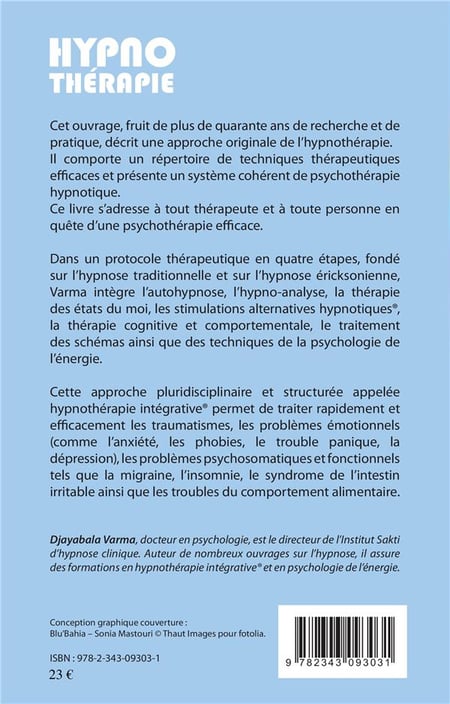 HYPNO
THÉRAPIE

Cet ouvrage, fruit de plus de quarante ans de recherche et de pratique, décrit une approche originale de l'hypnothérapie. Il comporte un répertoire de techniques thérapeutiques efficaces et présente un système cohérent de psychothérapie hypnotique.
Ce livre s'adresse à tout thérapeute et à toute personne en quête d'une psychothérapie efficace.

Dans un protocole thérapeutique en quatre étapes, fondé sur l'hypnose traditionnelle et sur l'hypnose éricksonienne, Varma intègre l'autohypnose, l'hypno-analyse, la thérapie des états du moi, les stimulations alternatives hypnotiques®, la thérapie cognitive et comportementale, le traitement des schémas ainsi que des techniques de la psychologie de l'énergie.

Cette approche pluridisciplinaire et structurée appelée hypnothérapie intégrative® permet de traiter rapidement et efficacement les traumatismes, les problèmes émotionnels (comme l'anxiété, les phobies, le trouble panique, la dépression), les problèmes psychosomatiques et fonctionnels tels que la migraine, l'insomnie, le syndrome de l'intestin irritable ainsi que les troubles du comportement alimentaire.

Djayabala Varma, docteur en psychologie, est le directeur de l'Institut Sakti d'hypnose clinique. Auteur de nombreux ouvrages sur l'hypnose, il assure des formations en hypnothérapie intégrative® et en psychologie de l'énergie.

Conception graphique couverture :
Blu'Bahia – Sonia Mastouri © Thaut Images pour fotolia.

ISBN : 978-2-343-09303-1
23 €

9 782343 093031